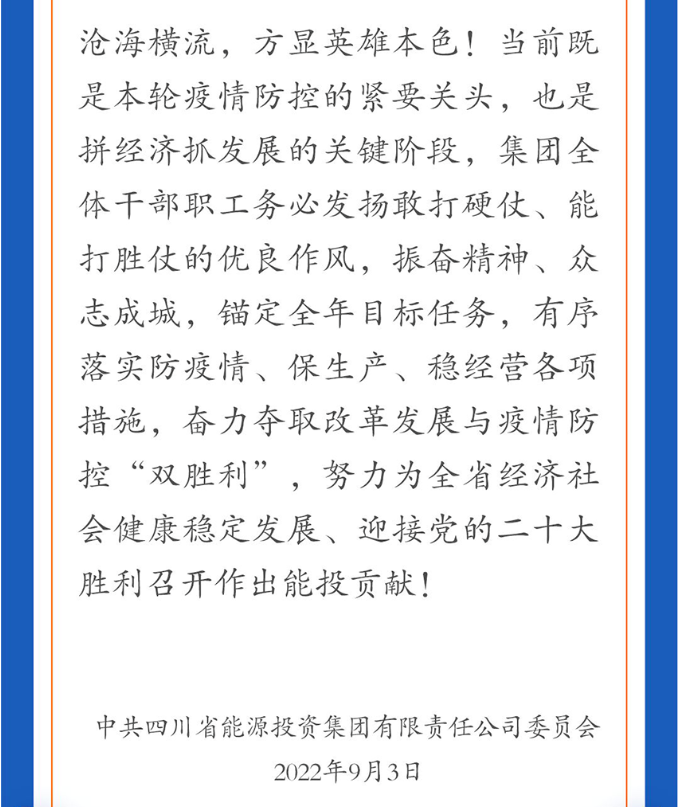 沧海横流，方显英雄本色！当前既是本轮疫情防控的紧要关头，也是拼经济抓发展的关键阶段，集团全体干部职工务必发扬敢打硬仗、能打胜仗的优良作风，振奋精神、众志成城，锚定全年目标任务，有序落实防疫情、保生产、稳经营各项措施，奋力夺取改革发展与疫情防控“双胜利”，努力为全省经济社会健康稳定发展、迎接党的二十大胜利召开作出能投贡献！

中共四川省能源投资集团有限责任公司委员会
2022年9月3日